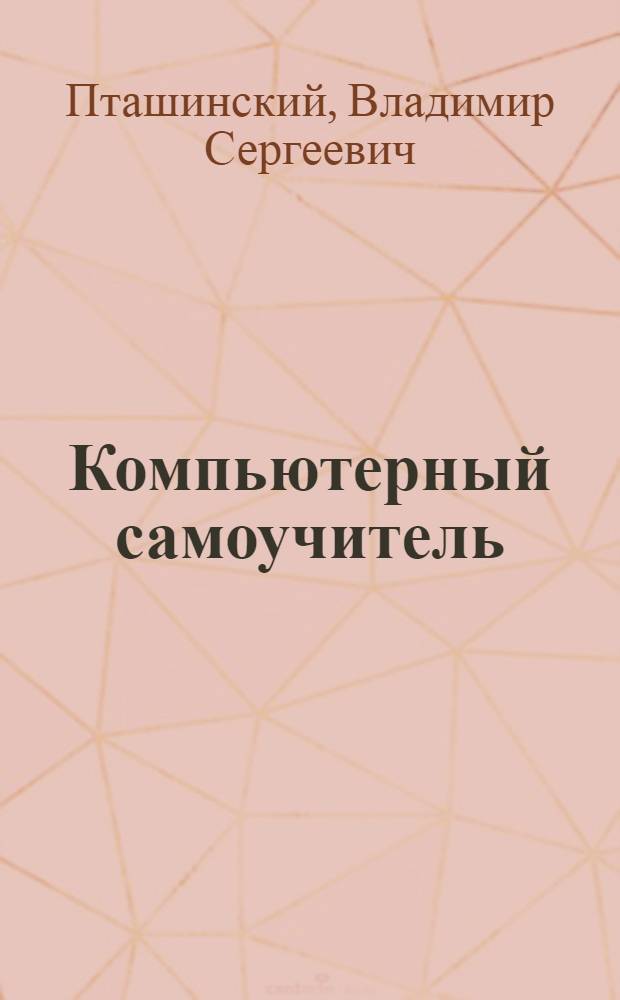 Пташинский, Владимир Сергеевич

Компьютерный самоучитель